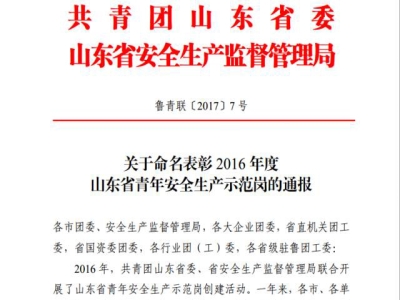 共青团山东省委
山东省安全生产监督管理局

鲁青联〔2017〕7号

关于命名表彰2016年度
山东省青年安全生产示范岗的通报

各市团委、安全生产监督管理局，各大企业团委，省直机关团工委，省国资委团委，各行业团（工）委，各省级驻鲁团工委：

2016年，共青团山东省委、省安全生产监督管理局联合开展了山东省青年安全生产示范岗创建活动。一年来，各市、各单